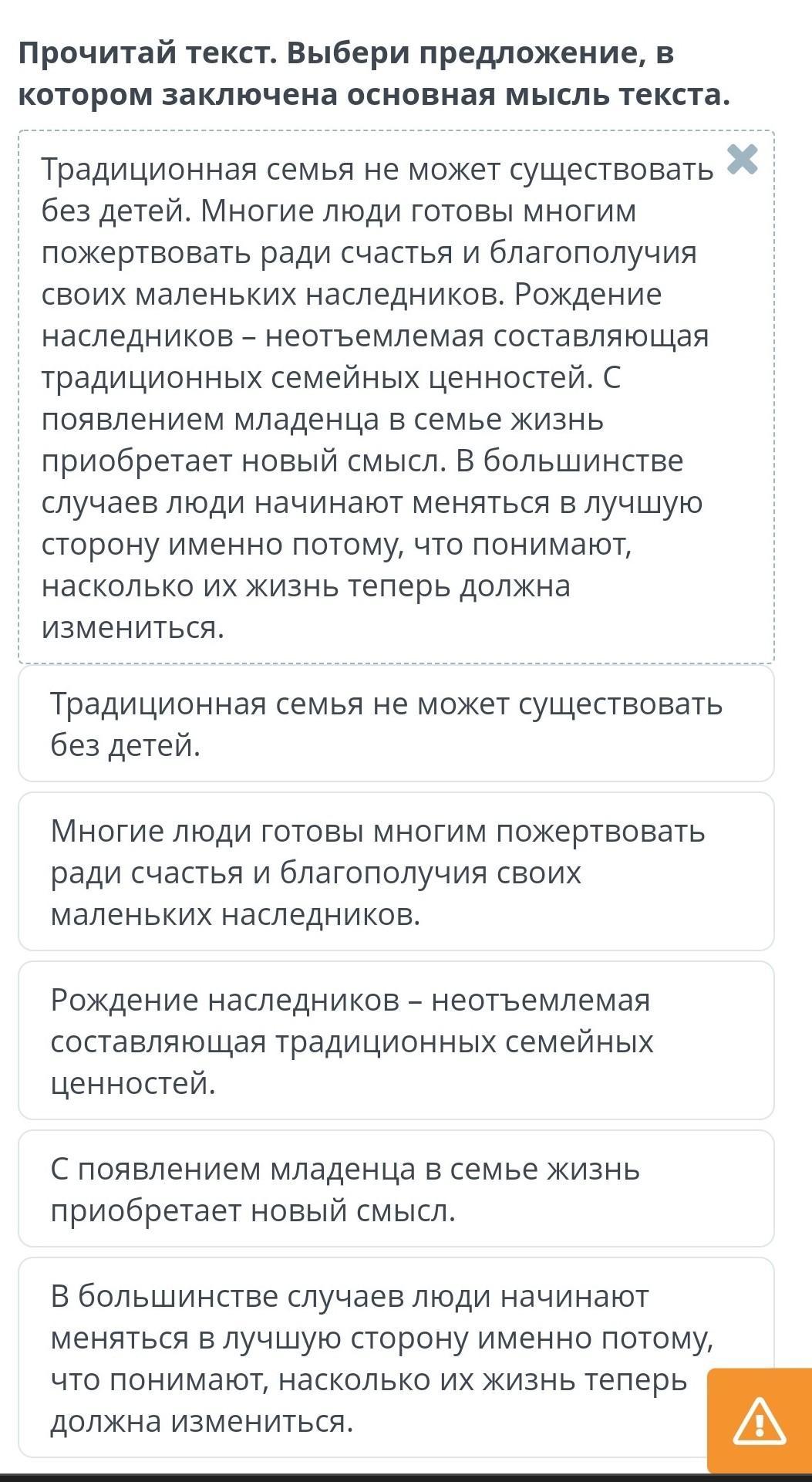 Прочитай текст. Выбери предложение, в котором заключена основная мысль текста.

Традиционная семья не может существовать без детей. Многие люди готовы многим пожертвовать ради счастья и благополучия своих маленьких наследников. Рождение наследников – неотъемлемая составляющая традиционных семейных ценностей. С появлением младенца в семье жизнь приобретает новый смысл. В большинстве случаев люди начинают меняться в лучшую сторону именно потому, что понимают, насколько их жизнь теперь должна измениться.

Традиционная семья не может существовать без детей.

Многие люди готовы многим пожертвовать ради счастья и благополучия своих маленьких наследников.

Рождение наследников – неотъемлемая составляющая традиционных семейных ценностей.

С появлением младенца в семье жизнь приобретает новый смысл.

В большинстве случаев люди начинают меняться в лучшую сторону именно потому, что понимают, насколько их жизнь теперь должна измениться.